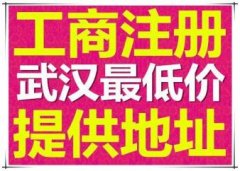 工商注册
武汉最低价
提供地址